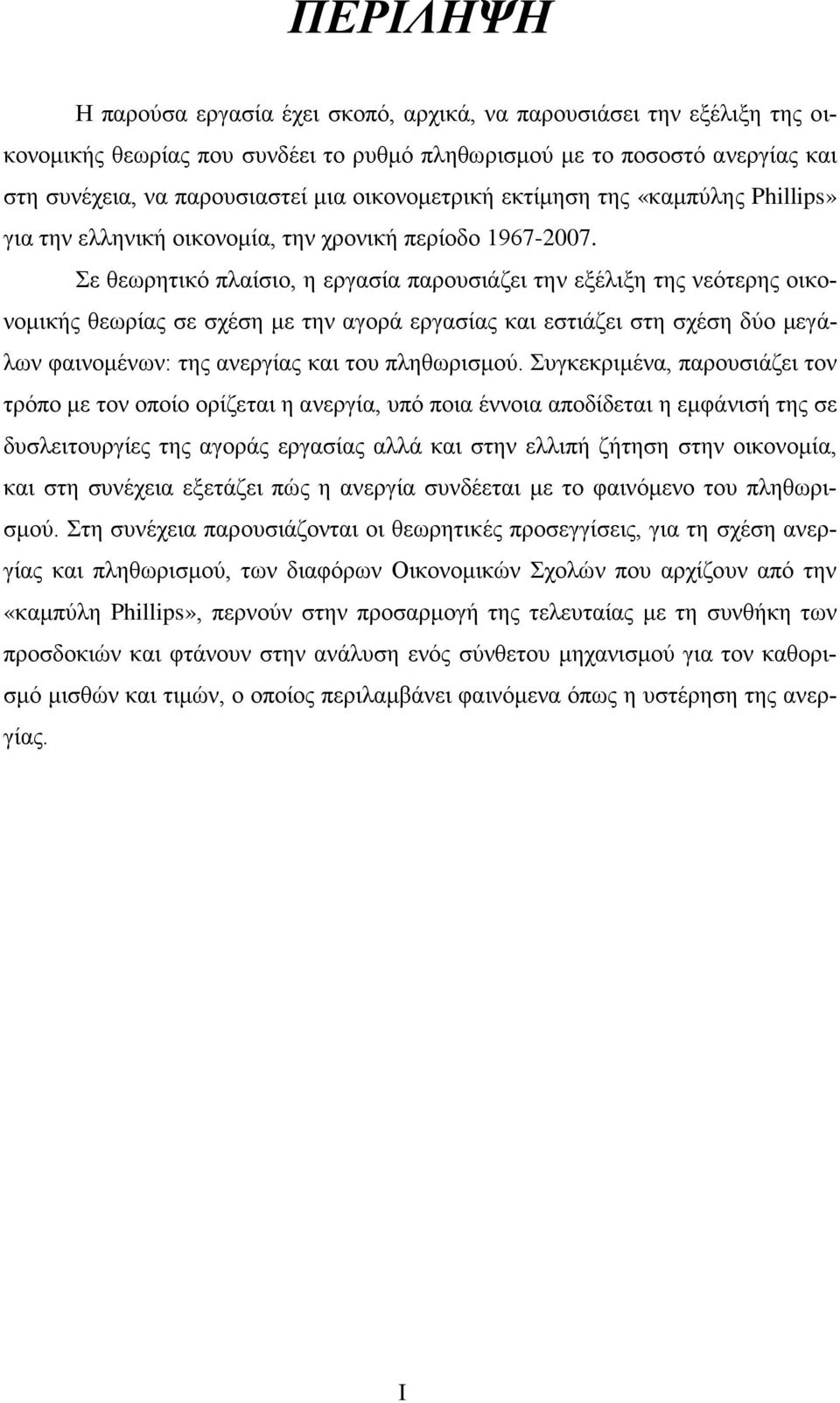 ΠΕΡΙΛΗΨΗ

Η παρούσα εργασία έχει σκοπό, αρχικά, να παρουσιάσει την εξέλιξη της οικονομικής θεωρίας που συνδέει το ρυθμό πληθωρισμού με το ποσοστό ανεργίας και στη συνέχεια, να παρουσιαστεί μια οικονομετρική εκτίμηση της «καμπύλης Phillips» για την ελληνική οικονομία, την χρονική περίοδο 1967-2007.

Σε θεωρητικό πλαίσιο, η εργασία παρουσιάζει την εξέλιξη της νεότερης οικονομικής θεωρίας σε σχέση με την αγορά εργασίας και εστιάζει στη σχέση δύο μεγάλων φαινομένων: της ανεργίας και του πληθωρισμού. Συγκεκριμένα, παρουσιάζει τον τρόπο με τον οποίο ορίζεται η ανεργία, υπό ποια έννοια αποδίδεται η εμφάνισή της σε δυσλειτουργίες της αγοράς εργασίας αλλά και στην ελλιπή ζήτηση στην οικονομία, και στη συνέχεια εξετάζει πώς η ανεργία συνδέεται με το φαινόμενο του πληθωρισμού. Στη συνέχεια παρουσιάζονται οι θεωρητικές προσεγγίσεις, για τη σχέση ανεργίας και πληθωρισμού, των διαφόρων Οικονομικών Σχολών που αρχίζουν από την «καμπύλη Phillips», περνούν στην προσαρμογή της τελευταίας με τη συνθήκη των προσδοκιών και φτάνουν στην ανάλυση ενός σύνθετου μηχανισμού για τον καθορισμό μισθών και τιμών, ο οποίος περιλαμβάνει φαινόμενα όπως η υστέρηση της ανεργίας.

I